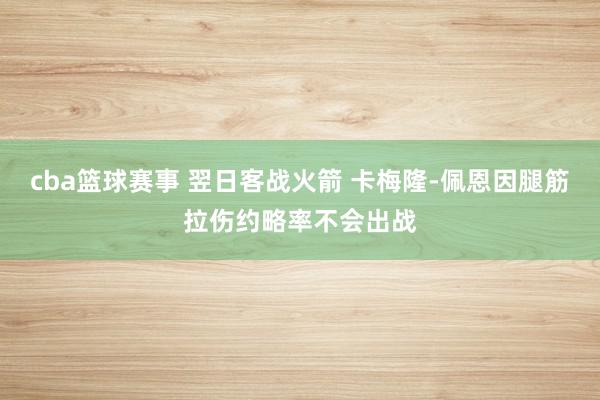 cba篮球赛事 翌日客战火箭 卡梅隆-佩恩因腿筋拉伤约略率不会出战